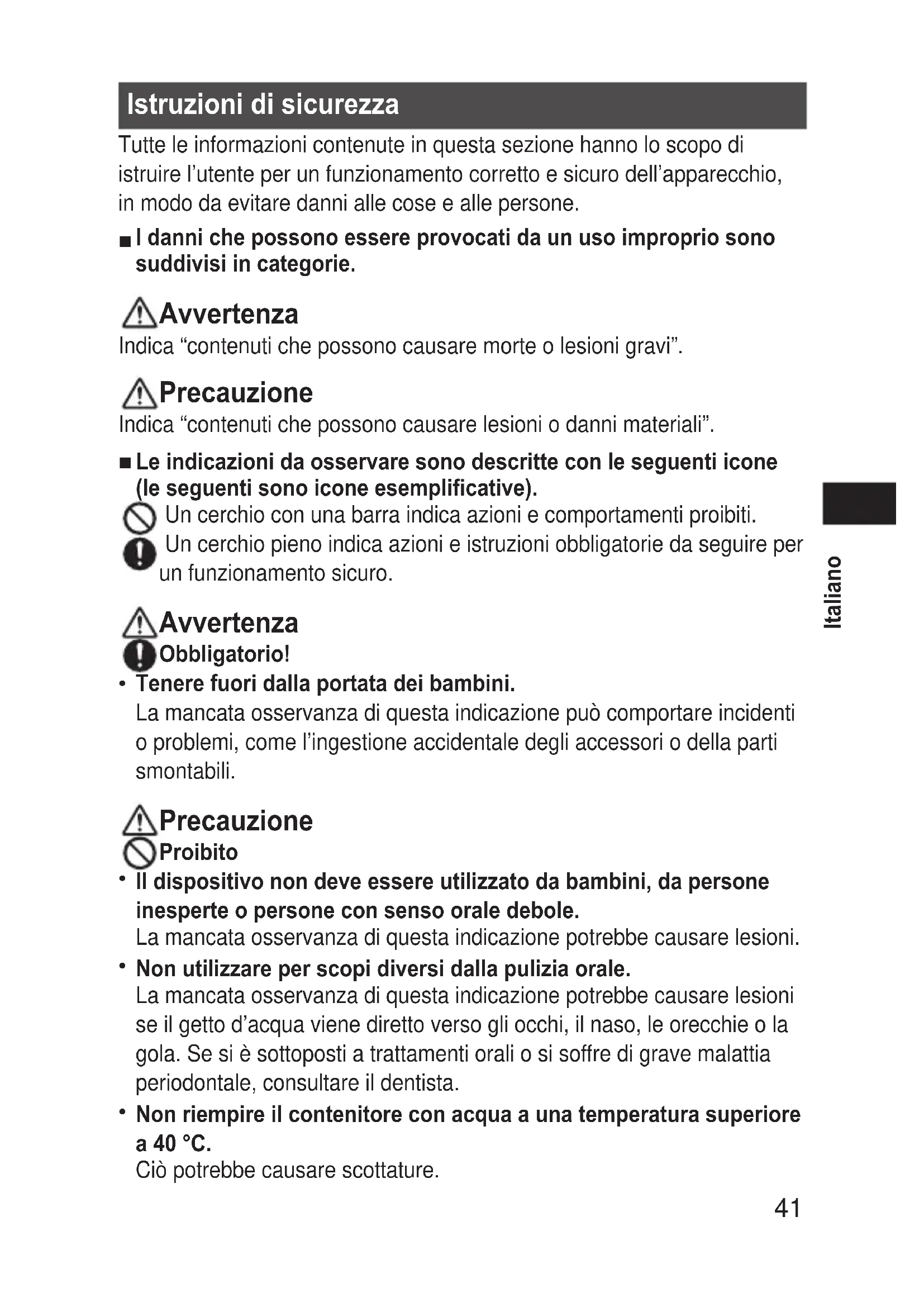 Istruzioni di sicurezza

Tutte le informazioni contenute in questa sezione hanno lo scopo di istruire l'utente per un funzionamento corretto e sicuro dell'apparecchio, in modo da evitare danni alle cose e alle persone.

■ I danni che possono essere provocati da un uso improprio sono suddivisi in categorie.

Avvertenza
Indica "contenuti che possono causare morte o lesioni gravi".

Precauzione
Indica "contenuti che possono causare lesioni o danni materiali".

■ Le indicazioni da osservare sono descritte con le seguenti icone (le seguenti sono icone esemplificative).
Un cerchio con una barra indica azioni e comportamenti proibiti.
Un cerchio pieno indica azioni e istruzioni obbligatorie da seguire per un funzionamento sicuro.

Avvertenza
Obbligatorio!
• Tenere fuori dalla portata dei bambini.
La mancata osservanza di questa indicazione può comportare incidenti o problemi, come l'ingestione accidentale degli accessori o della parti smontabili.

Precauzione
Proibito
• Il dispositivo non deve essere utilizzato da bambini, da persone inesperte o persone con senso orale debole.
La mancata osservanza di questa indicazione potrebbe causare lesioni.
• Non utilizzare per scopi diversi dalla pulizia orale.
La mancata osservanza di questa indicazione potrebbe causare lesioni se il getto d'acqua viene diretto verso gli occhi, il naso, le orecchie o la gola. Se si è sottoposti a trattamenti orali o si soffre di grave malattia periodontale, consultare il dentista.
• Non riempire il contenitore con acqua a una temperatura superiore a 40 °C.
Ciò potrebbe causare scottature.

Italiano

41